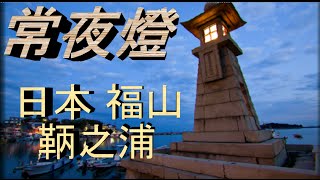 常夜燈

日本 福山
鞆之浦